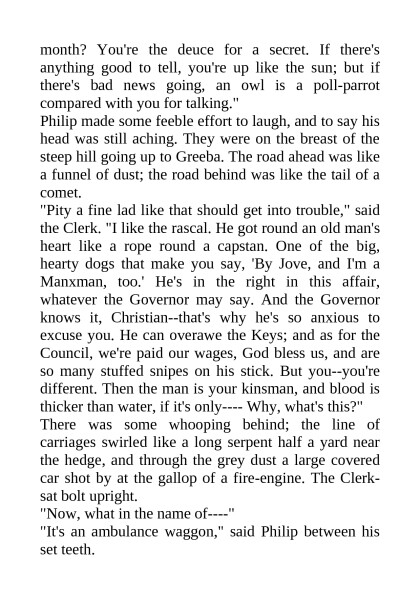 month? You're the deuce for a secret. If there's anything good to tell, you're up like the sun; but if there's bad news going, an owl is a poll-parrot compared with you for talking."
Philip made some feeble effort to laugh, and to say his head was still aching. They were on the breast of the steep hill going up to Greeba. The road ahead was like a funnel of dust; the road behind was like the tail of a comet.
"Pity a fine lad like that should get into trouble," said the Clerk. "I like the rascal. He got round an old man's heart like a rope round a capstan. One of the big, hearty dogs that make you say, 'By Jove, and I'm a Manxman, too.' He's in the right in this affair, whatever the Governor may say. And the Governor knows it, Christian--that's why he's so anxious to excuse you. He can overawe the Keys; and as for the Council, we're paid our wages, God bless us, and are so many stuffed snipes on his stick. But you--you're different. Then the man is your kinsman, and blood is thicker than water, if it's only---- Why, what's this?"
There was some whooping behind; the line of carriages swirled like a long serpent half a yard near the hedge, and through the grey dust a large covered car shot by at the gallop of a fire-engine. The Clerk-sat bolt upright.
"Now, what in the name of----"
"It's an ambulance waggon," said Philip between his set teeth.